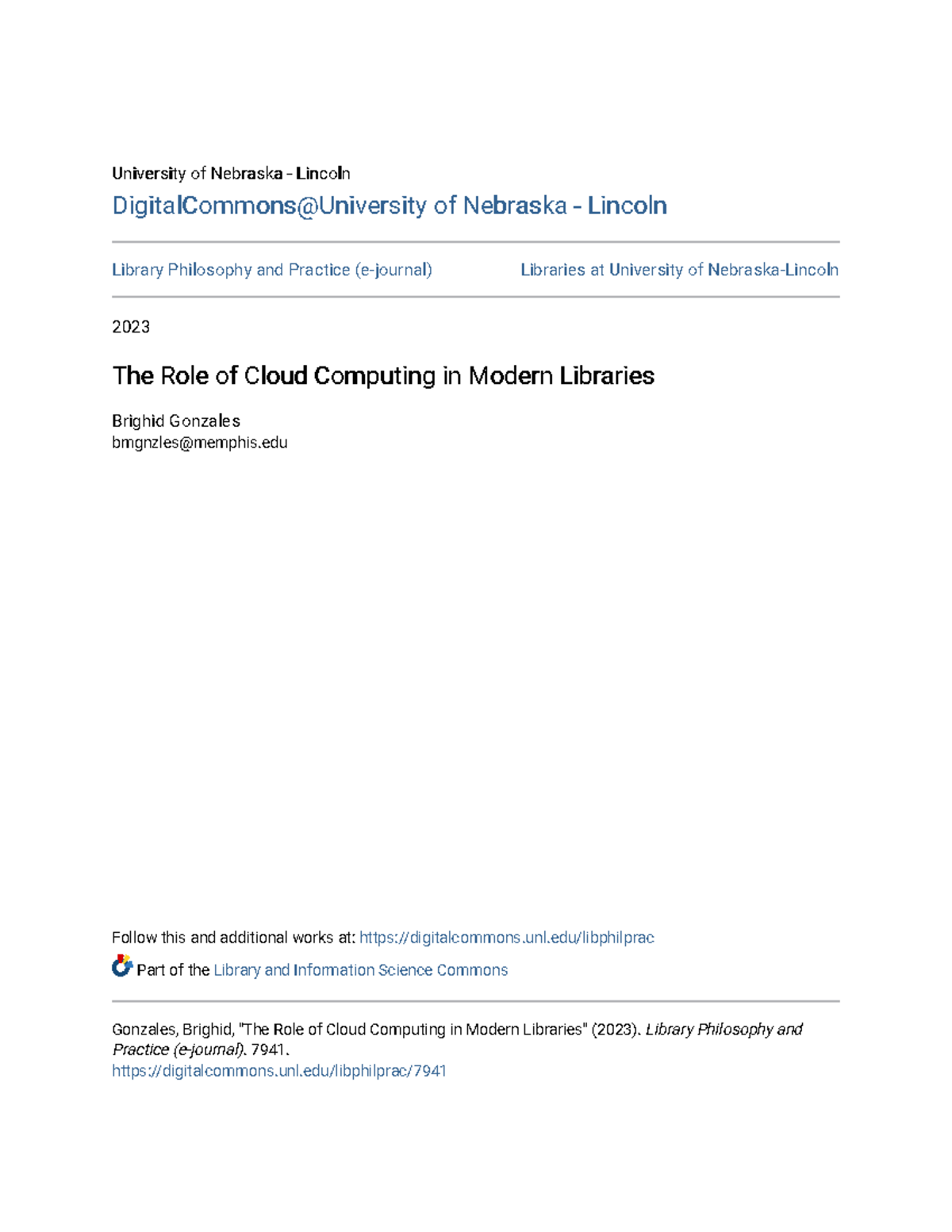 University of Nebraska - Lincoln

DigitalCommons@University of Nebraska - Lincoln

Library Philosophy and Practice (e-journal)

Libraries at University of Nebraska-Lincoln

2023

The Role of Cloud Computing in Modern Libraries

Brighid Gonzales
bmgnzles@memphis.edu

Follow this and additional works at: https://digitalcommons.unl.edu/libphilprac

Part of the Library and Information Science Commons

Gonzales, Brighid, "The Role of Cloud Computing in Modern Libraries" (2023). Library Philosophy and Practice (e-journal). 7941.
https://digitalcommons.unl.edu/libphilprac/7941